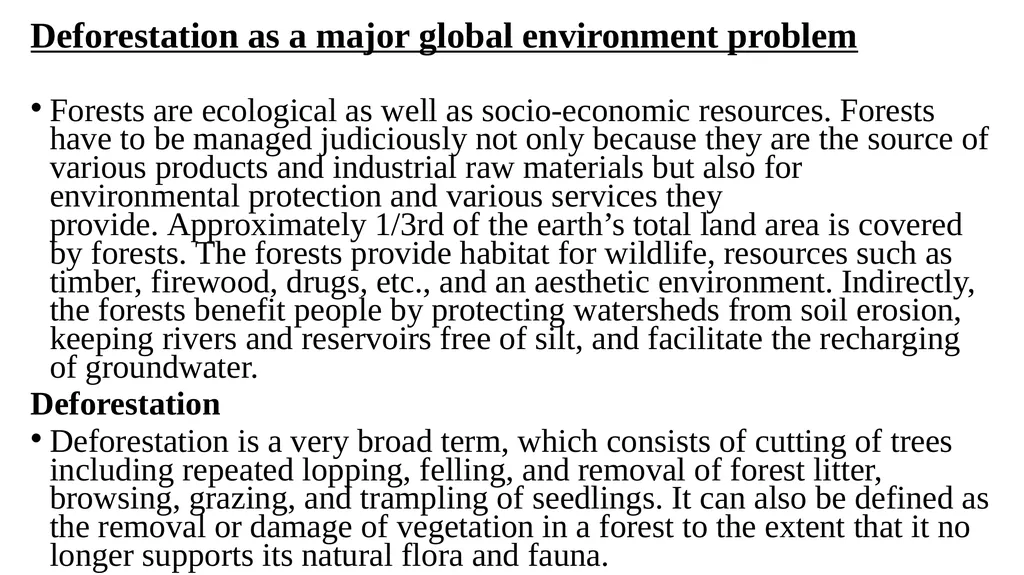 Deforestation as a major global environment problem

• Forests are ecological as well as socio-economic resources. Forests have to be managed judiciously not only because they are the source of various products and industrial raw materials but also for environmental protection and various services they provide. Approximately 1/3rd of the earth’s total land area is covered by forests. The forests provide habitat for wildlife, resources such as timber, firewood, drugs, etc., and an aesthetic environment. Indirectly, the forests benefit people by protecting watersheds from soil erosion, keeping rivers and reservoirs free of silt, and facilitate the recharging of groundwater.

Deforestation

• Deforestation is a very broad term, which consists of cutting of trees including repeated lopping, felling, and removal of forest litter, browsing, grazing, and trampling of seedlings. It can also be defined as the removal or damage of vegetation in a forest to the extent that it no longer supports its natural flora and fauna.